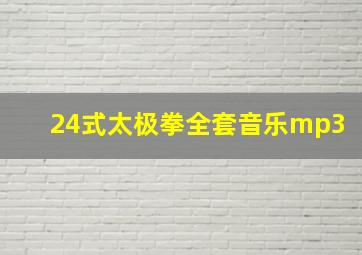 24式太极拳全套音乐mp3